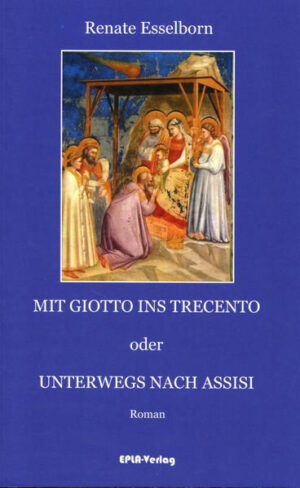 Renate Esselborn

MIT GIOTTO INS TRECENTO

oder

UNTERWEGS NACH ASSISI

Roman

EPLA-Verlag